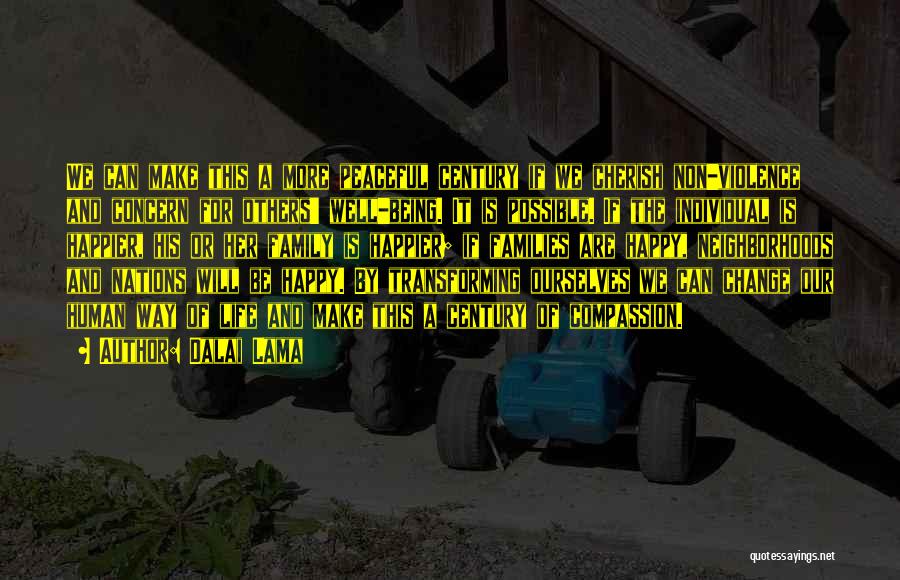 We can make this a more peaceful century if we cherish non-violence and concern for others' well-being. It is possible. If the individual is happier, his or her family is happier; if families are happy, neighborhoods and nations will be happy. By transforming ourselves we can change our human way of life and make this a century of compassion.

• Author: Dalai Lama

quotessayings.net